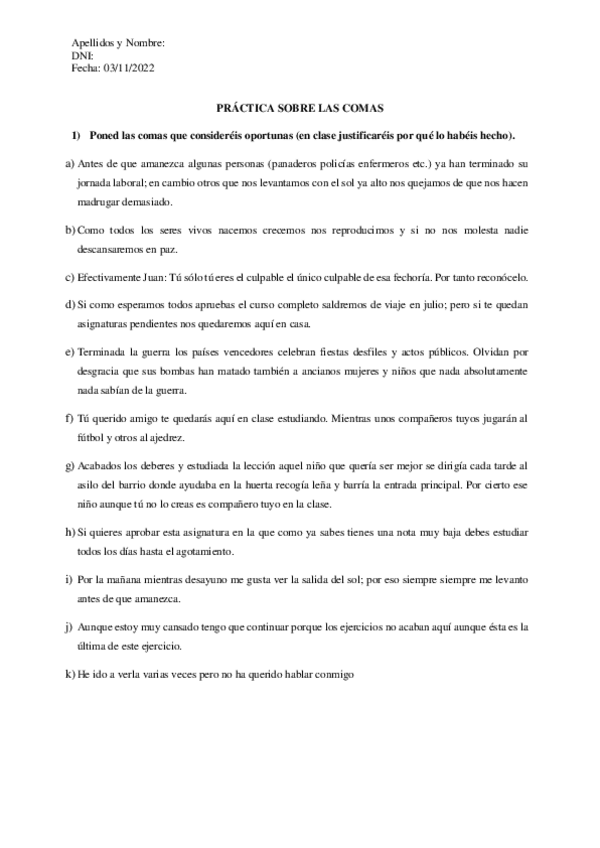 Apellidos y Nombre:
DNI:
Fecha: 03/11/2022

PRÁCTICA SOBRE LAS COMAS

1) Poned las comas que consideréis oportunas (en clase justificaréis por qué lo habéis hecho).

a) Antes de que amanezca algunas personas (panaderos policías enfermeros etc.) ya han terminado su jornada laboral; en cambio otros que nos levantamos con el sol ya alto nos quejamos de que nos hacen madrugar demasiado.

b) Como todos los seres vivos nacemos crecemos nos reproducimos y si no nos molesta nadie descansaremos en paz.

c) Efectivamente Juan: Tú sólo tú eres el culpable el único culpable de esa fechoría. Por tanto reconócelo.

d) Si como esperamos todos apruebas el curso completo saldremos de viaje en julio; pero si te quedan asignaturas pendientes nos quedaremos aquí en casa.

e) Terminada la guerra los países vencedores celebran fiestas desfiles y actos públicos. Olvidan por desgracia que sus bombas han matado también a ancianos mujeres y niños que nada absolutamente nada sabían de la guerra.

f) Tú querido amigo te quedarás aquí en clase estudiando. Mientras unos compañeros tuyos jugarán al fútbol y otros al ajedrez.

g) Acabados los deberes y estudiada la lección aquel niño que quería ser mejor se dirigía cada tarde al asilo del barrio donde ayudaba en la huerta recogía leña y barría la entrada principal. Por cierto ese niño aunque tú no lo creas es compañero tuyo en la clase.

h) Si quieres aprobar esta asignatura en la que como ya sabes tienes una nota muy baja debes estudiar todos los días hasta el agotamiento.

i) Por la mañana mientras desayuno me gusta ver la salida del sol; por eso siempre siempre me levanto antes de que amanezca.

j) Aunque estoy muy cansado tengo que continuar porque los ejercicios no acaban aquí aunque ésta es la última de este ejercicio.

k) He ido a verla varias veces pero no ha querido hablar conmigo